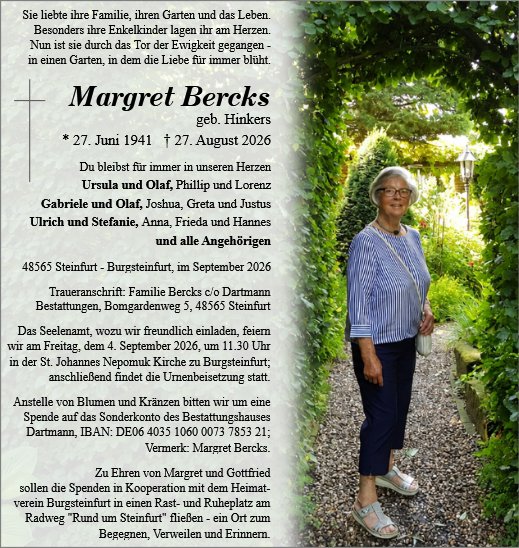 Sie liebte ihre Familie, ihren Garten und das Leben. Besonders ihre Enkelkinder lagen ihr am Herzen. Nun ist sie durch das Tor der Ewigkeit gegangen - in einen Garten, in dem die Liebe für immer blüht.

Margret Bercks
geb. Hinkers
* 27. Juni 1941 † 27. August 2026

Du bleibst für immer in unseren Herzen
Ursula und Olaf, Phillip und Lorenz
Gabriele und Olaf, Joshua, Greta und Justus
Ulrich und Stefanie, Anna, Frieda und Hannes
und alle Angehörigen

48565 Steinfurt - Burgsteinfurt, im September 2026

Traueranschrift: Familie Bercks c/o Dartmann Bestattungen, Bomgardenweg 5, 48565 Steinfurt

Das Seelenamt, wozu wir freundlich einladen, feiern wir am Freitag, dem 4. September 2026, um 11.30 Uhr in der St. Johannes Nepomuk Kirche zu Burgsteinfurt; anschließend findet die Urnenbeisetzung statt.

Anstelle von Blumen und Kränzen bitten wir um eine Spende auf das Sonderkonto des Bestattungshauses Dartmann, IBAN: DE06 4035 1060 0073 7853 21; Vermerk: Margret Bercks.

Zu Ehren von Margret und Gottfried sollen die Spenden in Kooperation mit dem Heimatverein Burgsteinfurt in einen Rast- und Ruheplatz am Radweg "Rund um Steinfurt" fließen - ein Ort zum Begegnen, Verweilen und Erinnern.